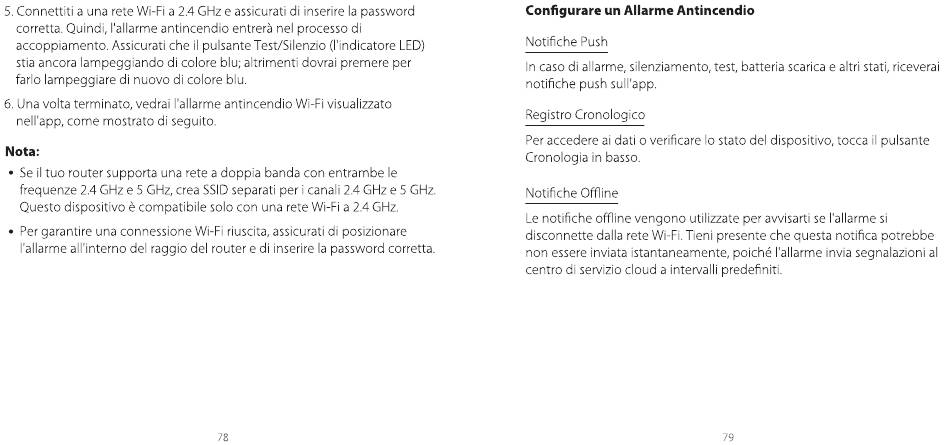 5. Connettiti a una rete Wi-Fi a 2.4 GHz e assicurati di inserire la password corretta. Quindi, l'allarme antincendio entrerà nel processo di accoppiamento. Assicurati che il pulsante Test/Silenzio (l'indicatore LED) stia ancora lampeggiando di colore blu; altrimenti dovrai premere per farlo lampeggiare di nuovo di colore blu.

6. Una volta terminato, vedrai l'allarme antincendio Wi-Fi visualizzato nell'app, come mostrato di seguito.

Nota:

• Se il tuo router supporta una rete a doppia banda con entrambe le frequenze 2.4 GHz e 5 GHz, crea SSID separati per i canali 2.4 GHz e 5 GHz. Questo dispositivo è compatibile solo con una rete Wi-Fi a 2.4 GHz.

• Per garantire una connessione Wi-Fi riuscita, assicurati di posizionare l'allarme all'interno del raggio del router e di inserire la password corretta.

78

Configurare un Allarme Antincendio

Notifiche Push

In caso di allarme, silenziamento, test, batteria scarica e altri stati, riceverai notifiche push sull'app.

Registro Cronologico

Per accedere ai dati o verificare lo stato del dispositivo, tocca il pulsante Cronologia in basso.

Notifiche Offline

Le notifiche offline vengono utilizzate per avvisarti se l'allarme si disconnette dalla rete Wi-Fi. Tieni presente che questa notifica potrebbe non essere inviata istantaneamente, poiché l'allarme invia segnalazioni al centro di servizio cloud a intervalli predefiniti.

79